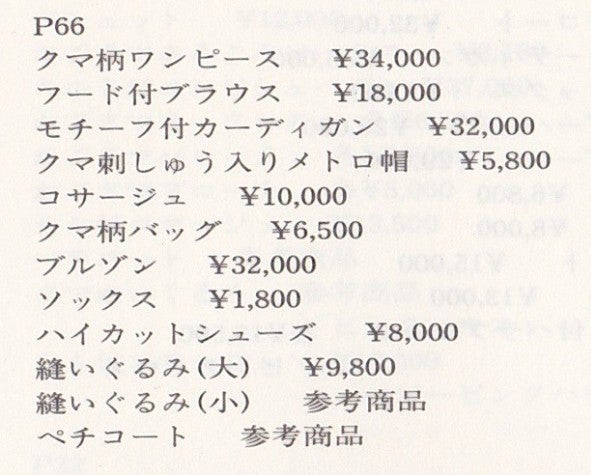 P66
クマ柄ワンピース ¥34,000
フード付ブラウス ¥18,000
モチーフ付カーディガン ¥32,000
クマ刺しゅう入りメトロ帽 ¥5,800
コサージュ ¥10,000
クマ柄バッグ ¥6,500
ブルゾン ¥32,000
ソックス ¥1,800
ハイカットシューズ ¥8,000
縫いぐるみ(大) ¥9,800
縫いぐるみ(小) 参考商品
ペチコート 参考商品